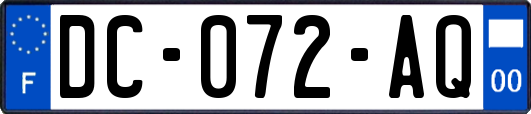 F

DC-072-AQ

00